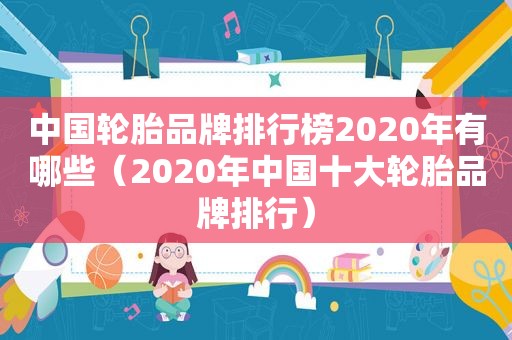 中国轮胎品牌排行榜2020年有哪些（2020年中国十大轮胎品牌排行）